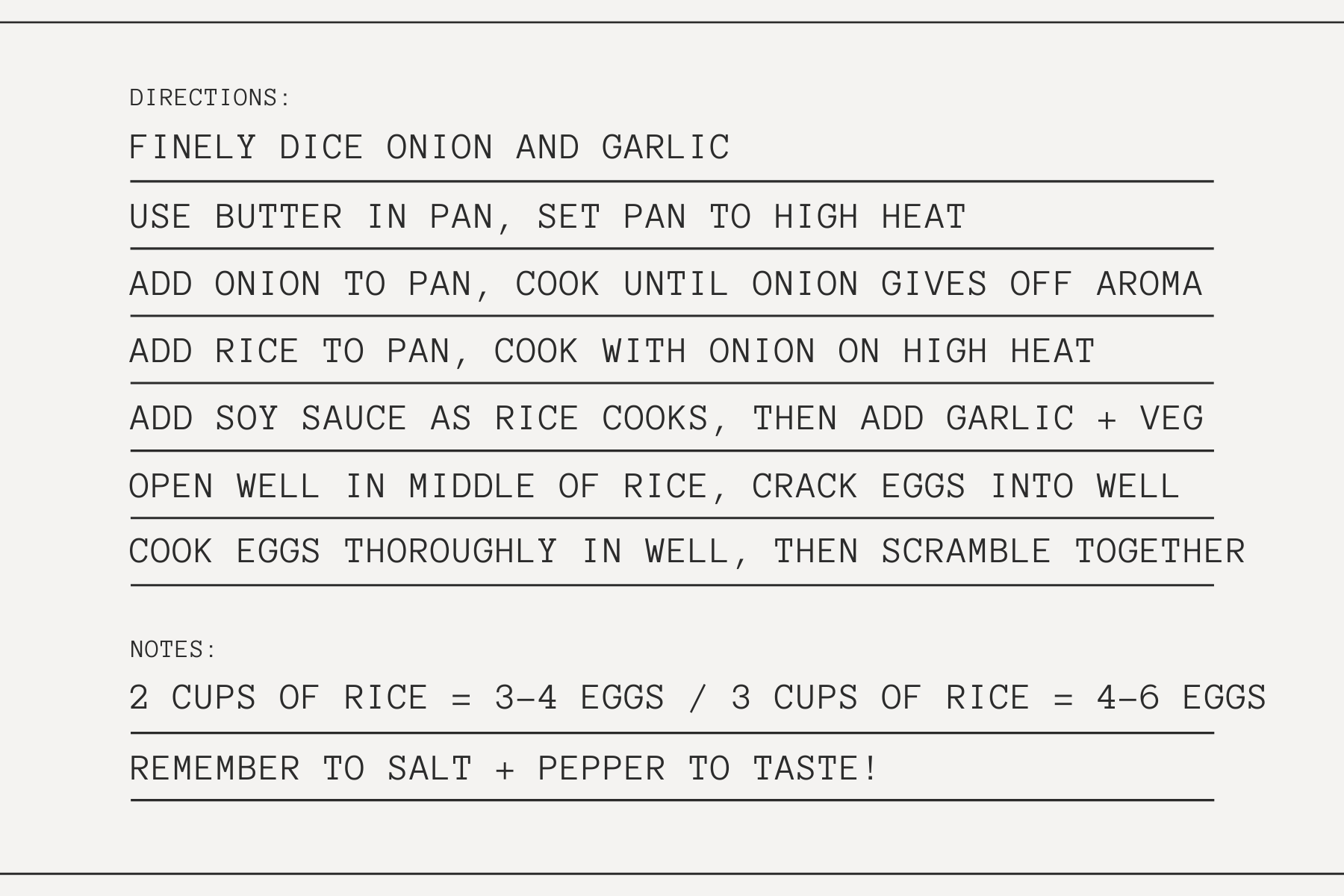 DIRECTIONS:

FINELY DICE ONION AND GARLIC

USE BUTTER IN PAN, SET PAN TO HIGH HEAT

ADD ONION TO PAN, COOK UNTIL ONION GIVES OFF AROMA

ADD RICE TO PAN, COOK WITH ONION ON HIGH HEAT

ADD SOY SAUCE AS RICE COOKS, THEN ADD GARLIC + VEG

OPEN WELL IN MIDDLE OF RICE, CRACK EGGS INTO WELL

COOK EGGS THOROUGHLY IN WELL, THEN SCRAMBLE TOGETHER

NOTES:

2 CUPS OF RICE = 3-4 EGGS / 3 CUPS OF RICE = 4-6 EGGS

REMEMBER TO SALT + PEPPER TO TASTE!